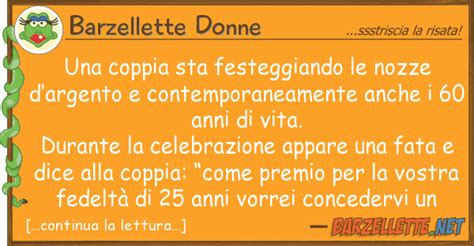 Barzellette Donne

...ssstriscia la risata!

Una coppia sta festeggiando le nozze d'argento e contemporaneamente anche i 60 anni di vita.
Durante la celebrazione appare una fata e dice alla coppia: “come premio per la vostra fedeltà di 25 anni vorrei concedervi un

[...continua la lettura...]

— BARZELLETTE.NET